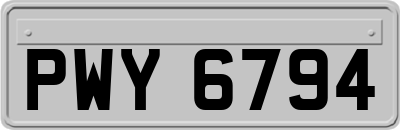 PWY 6794